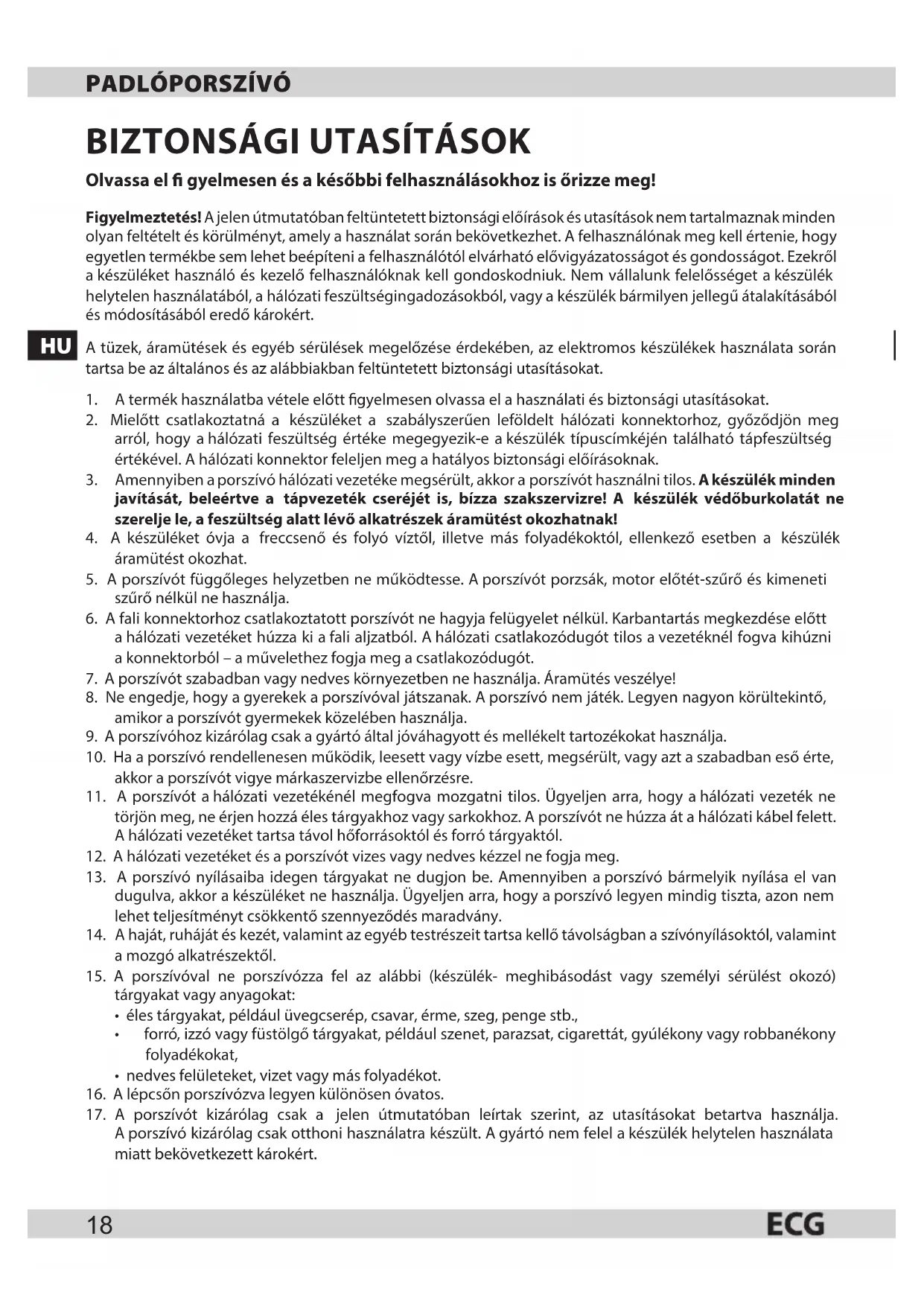 PADLÓPORSZÍVÓ

BIZTONSÁGI UTASÍTÁSOK

Olvassa el fi gyelmesen és a későbbi felhasználásokhoz is őrizze meg!

Figyelmeztetés! A jelen útmutatóban feltüntetett biztonsági előírások és utasítások nem tartalmaznak minden olyan feltételt és körülményt, amely a használat során bekövetkezhet. A felhasználónak meg kell értenie, hogy egyetlen termékbe sem lehet beépíteni a felhasználótól elvárható elővigyázatosságot és gondosságot. Ezekről a készüléket használó és kezelő felhasználóknak kell gondoskodniuk. Nem vállalunk felelősséget a készülék helytelen használatából, a hálózati feszültségingadozásokból, vagy a készülék bármilyen jellegű átalakításából és módosításából eredő károkért.

HU

A tüzek, áramütések és egyéb sérülések megelőzése érdekében, az elektromos készülékek használata során tartsa be az általános és az alábbiakban feltüntetett biztonsági utasításokat.

1. A termék használatba vétele előtt figyelmesen olvassa el a használati és biztonsági utasításokat.
2. Mielőtt csatlakoztatná a készüléket a szabályszerűen leföldelt hálózati konnektorhoz, győződjön meg arról, hogy a hálózati feszültség értéke megegyezik-e a készülék típuscímkéjén található tápfeszültség értékével. A hálózati konnektor feleljen meg a hatályos biztonsági előírásoknak.
3. Amennyiben a porszívó hálózati vezetéke megsérült, akkor a porszívót használni tilos. A készülék minden javítását, beleértve a tápvezeték cseréjét is, bízza szakszervizre! A készülék védőburkolatát ne szerelje le, a feszültség alatt lévő alkatrészek áramütést okozhatnak!
4. A készüléket óvja a freccsenő és folyó víztől, illetve más folyadékoktól, ellenkező esetben a készülék áramütést okozhat.
5. A porszívót függőleges helyzetben ne működtesse. A porszívót porzsák, motor előtét-szűrő és kimeneti szűrő nélkül ne használja.
6. A fali konnektorhoz csatlakoztatott porszívót ne hagyja felügyelet nélkül. Karbantartás megkezdése előtt a hálózati vezetéket húzza ki a fali aljzatból. A hálózati csatlakozódugót tilos a vezetéknél fogva kihúzni a konnektorból – a művelethez fogja meg a csatlakozódugót.
7. A porszívót szabadban vagy nedves környezetben ne használja. Áramütés veszélye!
8. Ne engedje, hogy a gyerekek a porszívóval játszanak. A porszívó nem játék. Legyen nagyon körültekintő, amikor a porszívót gyermekek közelében használja.
9. A porszívóhoz kizárólag csak a gyártó által jóváhagyott és mellékelt tartozékokat használja.
10. Ha a porszívó rendellenesen működik, leesett vagy vízbe esett, megsérült, vagy azt a szabadban eső érte, akkor a porszívót vigye márkaszervizbe ellenőrzésre.
11. A porszívót a hálózati vezetékénél megfogva mozgatni tilos. Ügyeljen arra, hogy a hálózati vezeték ne törjön meg, ne érjen hozzá éles tárgyakhoz vagy sarkokhoz. A porszívót ne húzza át a hálózati kábel felett. A hálózati vezetéket tartsa távol hőforrásoktól és forró tárgyaktól.
12. A hálózati vezetéket és a porszívót vizes vagy nedves kézzel ne fogja meg.
13. A porszívó nyílásaiba idegen tárgyakat ne dugjon be. Amennyiben a porszívó bármelyik nyílása el van dugulva, akkor a készüléket ne használja. Ügyeljen arra, hogy a porszívó legyen mindig tiszta, azon nem lehet teljesítményt csökkentő szennyeződés maradvány.
14. A haját, ruháját és kezét, valamint az egyéb testrészeit tartsa kellő távolságban a szívónyílásoktól, valamint a mozgó alkatrészektől.
15. A porszívóval ne porszívózza fel az alábbi (készülék- meghibásodást vagy személyi sérülést okozó) tárgyakat vagy anyagokat:
• éles tárgyakat, például üvegcserép, csavar, érme, szeg, penge stb.,
• forró, izzó vagy füstölgő tárgyakat, például szenet, parazsat, cigarettát, gyúlékony vagy robbanékony folyadékokat,
• nedves felületeket, vizet vagy más folyadékot.
16. A lépcsőn porszívózva legyen különösen óvatos.
17. A porszívót kizárólag csak a jelen útmutatóban leírtak szerint, az utasításokat betartva használja. A porszívó kizárólag csak otthoni használatra készült. A gyártó nem felel a készülék helytelen használata miatt bekövetkezett károkért.

18 ECG